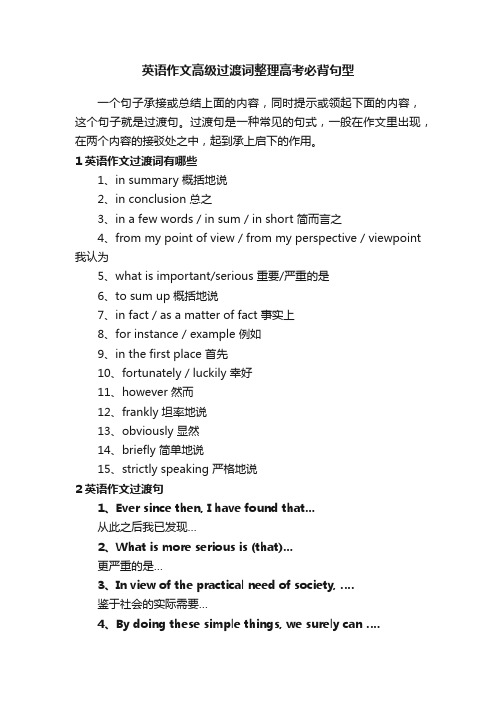 英语作文高级过渡词整理高考必背句型

一个句子承接或总结上面的内容，同时提示或领起下面的内容，这个句子就是过渡句。过渡句是一种常见的句式，一般在作文里出现，在两个内容的接驳处之中，起到承上启下的作用。

1 英语作文过渡词有哪些

1、in summary 概括地说

2、in conclusion 总之

3、in a few words / in sum / in short 简而言之

4、from my point of view / from my perspective / viewpoint 我认为

5、what is important/serious 重要/严重的是

6、to sum up 概括地说

7、in fact / as a matter of fact 事实上

8、for instance / example 例如

9、in the first place 首先

10、fortunately / luckily 幸好

11、however 然而

12、frankly 坦率地说

13、obviously 显然

14、briefly 简单地说

15、strictly speaking 严格地说

2 英语作文过渡句

1、Ever since then, I have found that...

从此之后我已发现...

2、What is more serious is (that)...

更严重的是...

3、In view of the practical need of society, ....

鉴于社会的实际需要...

4、By doing these simple things, we surely can ....